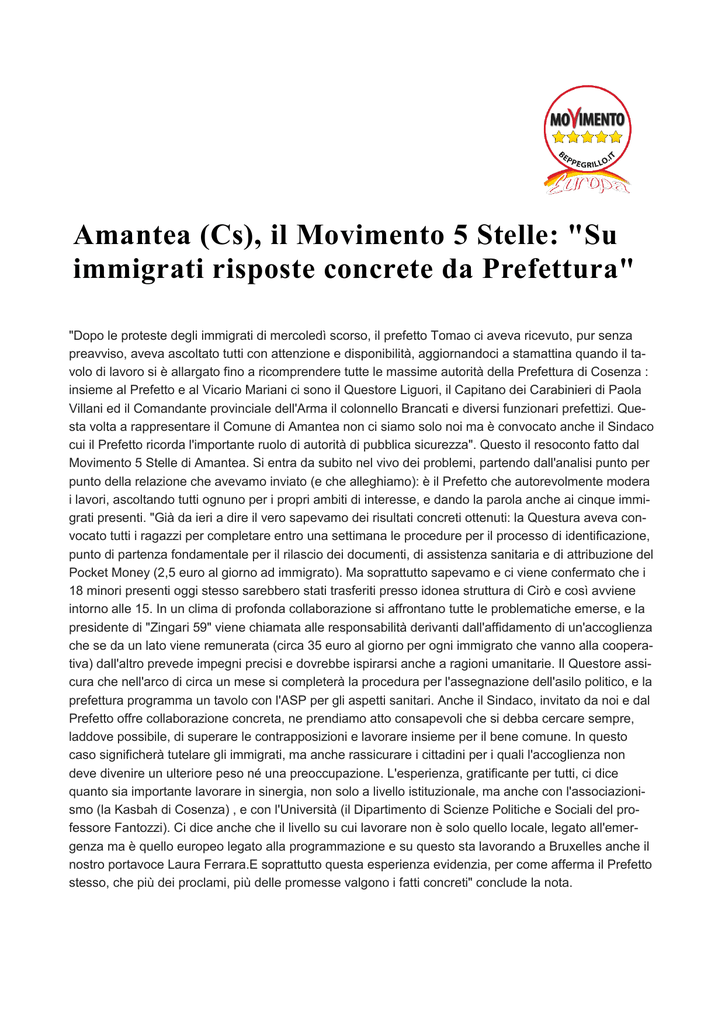 MOVIMENTO
BEPPEGRILLO.IT
Europa

Amantea (Cs), il Movimento 5 Stelle: "Su immigrati risposte concrete da Prefettura"

"Dopo le proteste degli immigrati di mercoledì scorso, il prefetto Tomao ci aveva ricevuto, pur senza preavviso, aveva ascoltato tutti con attenzione e disponibilità, aggiornandoci a stamattina quando il tavolo di lavoro si è allargato fino a ricomprendere tutte le massime autorità della Prefettura di Cosenza : insieme al Prefetto e al Vicario Mariani ci sono il Questore Liguori, il Capitano dei Carabinieri di Paola Villani ed il Comandante provinciale dell'Arma il colonnello Brancati e diversi funzionari prefettizi. Questa volta a rappresentare il Comune di Amantea non ci siamo solo noi ma è convocato anche il Sindaco cui il Prefetto ricorda l'importante ruolo di autorità di pubblica sicurezza". Questo il resoconto fatto dal Movimento 5 Stelle di Amantea. Si entra da subito nel vivo dei problemi, partendo dall'analisi punto per punto della relazione che avevamo inviato (e che alleghiamo): è il Prefetto che autorevolmente modera i lavori, ascoltando tutti ognuno per i propri ambiti di interesse, e dando la parola anche ai cinque immigrati presenti. "Già da ieri a dire il vero sapevamo dei risultati concreti ottenuti: la Questura aveva convocato tutti i ragazzi per completare entro una settimana le procedure per il processo di identificazione, punto di partenza fondamentale per il rilascio dei documenti, di assistenza sanitaria e di attribuzione del Pocket Money (2,5 euro al giorno ad immigrato). Ma soprattutto sapevamo e ci viene confermato che i 18 minori presenti oggi stesso sarebbero stati trasferiti presso idonea struttura di Cirò e così avviene intorno alle 15. In un clima di profonda collaborazione si affrontano tutte le problematiche emerse, e la presidente di "Zingari 59" viene chiamata alle responsabilità derivanti dall'affidamento di un'accoglienza che se da un lato viene remunerata (circa 35 euro al giorno per ogni immigrato che vanno alla cooperativa) dall'altro prevede impegni precisi e dovrebbe ispirarsi anche a ragioni umanitarie. Il Questore assicura che nell'arco di circa un mese si completerà la procedura per l'assegnazione dell'asilo politico, e la prefettura programma un tavolo con l'ASP per gli aspetti sanitari. Anche il Sindaco, invitato da noi e dal Prefetto offre collaborazione concreta, ne prendiamo atto consapevoli che si debba cercare sempre, laddove possibile, di superare le contrapposizioni e lavorare insieme per il bene comune. In questo caso significherà tutelare gli immigrati, ma anche rassicurare i cittadini per i quali l'accoglienza non deve divenire un ulteriore peso né una preoccupazione. L'esperienza, gratificante per tutti, ci dice quanto sia importante lavorare in sinergia, non solo a livello istituzionale, ma anche con l'associazionismo (la Kasbah di Cosenza) , e con l'Università (il Dipartimento di Scienze Politiche e Sociali del professore Fantozzi). Ci dice anche che il livello su cui lavorare non è solo quello locale, legato all'emergenza ma è quello europeo legato alla programmazione e su questo sta lavorando a Bruxelles anche il nostro portavoce Laura Ferrara.E soprattutto questa esperienza evidenzia, per come afferma il Prefetto stesso, che più dei proclami, più delle promesse valgono i fatti concreti" conclude la nota.